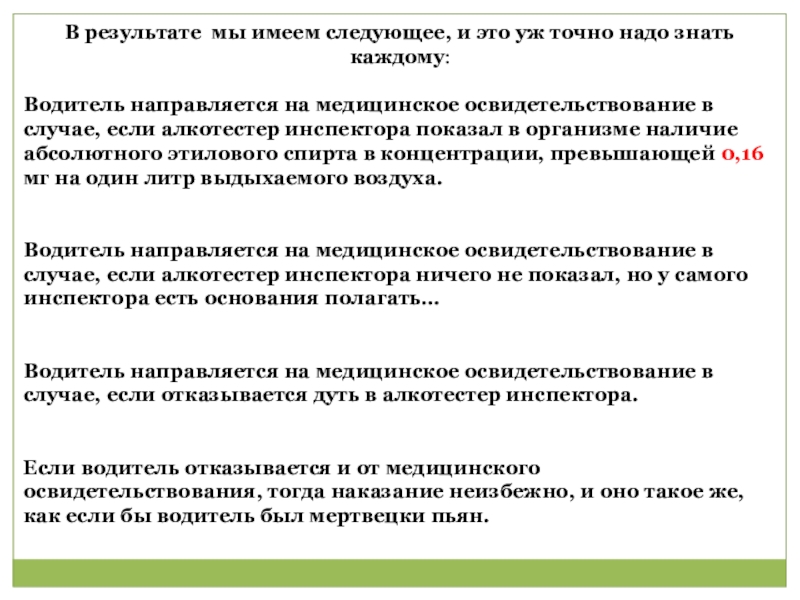 В результате мы имеем следующее, и это уж точно надо знать каждому:

Водитель направляется на медицинское освидетельствование в случае, если алкотестер инспектора показал в организме наличие абсолютного этилового спирта в концентрации, превышающей 0,16 мг на один литр выдыхаемого воздуха.

Водитель направляется на медицинское освидетельствование в случае, если алкотестер инспектора ничего не показал, но у самого инспектора есть основания полагать...

Водитель направляется на медицинское освидетельствование в случае, если отказывается дуть в алкотестер инспектора.

Если водитель отказывается и от медицинского освидетельствования, тогда наказание неизбежно, и оно такое же, как если бы водитель был мертвецки пьян.